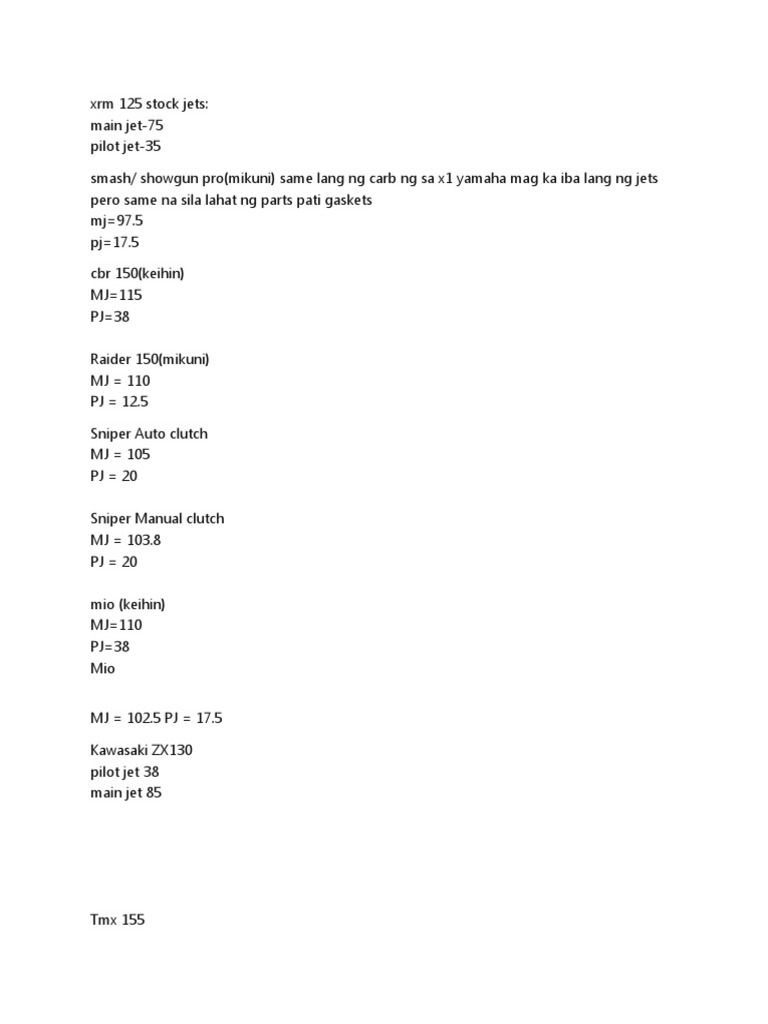 xrm 125 stock jets:
main jet-75
pilot jet-35

smash/ showgun pro(mikuni) same lang ng carb ng sa x1 yamaha mag ka iba lang ng jets pero same na sila lahat ng parts pati gaskets
mj=97.5
pj=17.5

cbr 150(keihin)
MJ=115
PJ=38

Raider 150(mikuni)
MJ = 110
PJ = 12.5

Sniper Auto clutch
MJ = 105
PJ = 20

Sniper Manual clutch
MJ = 103.8
PJ = 20

mio (keihin)
MJ=110
PJ=38
Mio

MJ = 102.5 PJ = 17.5

Kawasaki ZX130
pilot jet 38
main jet 85

Tmx 155